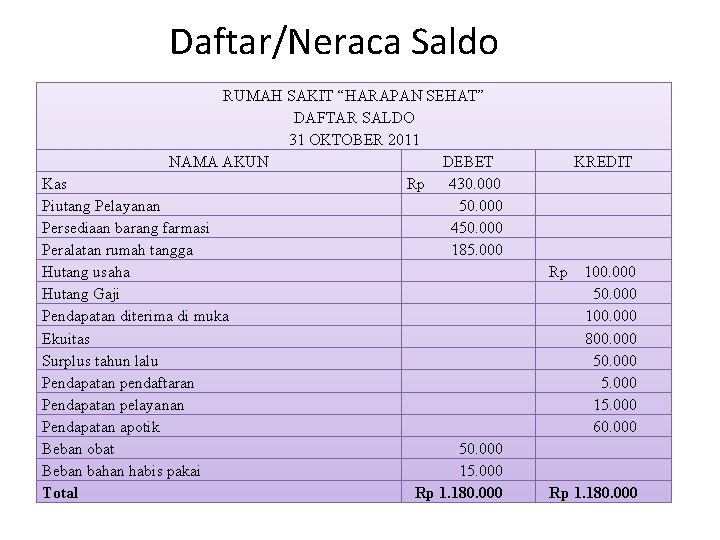 Daftar/Neraca Saldo

RUMAH SAKIT “HARAPAN SEHAT”
DAFTAR SALDO
31 OKTOBER 2011

| NAMA AKUN | DEBET | KREDIT |
|---|---|---|
| Kas | Rp 430.000 | |
| Piutang Pelayanan | 50.000 | |
| Persediaan barang farmasi | 450.000 | |
| Peralatan rumah tangga | 185.000 | |
| Hutang usaha | | Rp 100.000 |
| Hutang Gaji | | 50.000 |
| Pendapatan diterima di muka | | 100.000 |
| Ekuitas | | 800.000 |
| Surplus tahun lalu | | 50.000 |
| Pendapatan pendaftaran | | 5.000 |
| Pendapatan pelayanan | | 15.000 |
| Pendapatan apotik | | 60.000 |
| Beban obat | 50.000 | |
| Beban bahan habis pakai | 15.000 | |
| Total | Rp 1.180.000 | Rp 1.180.000 |